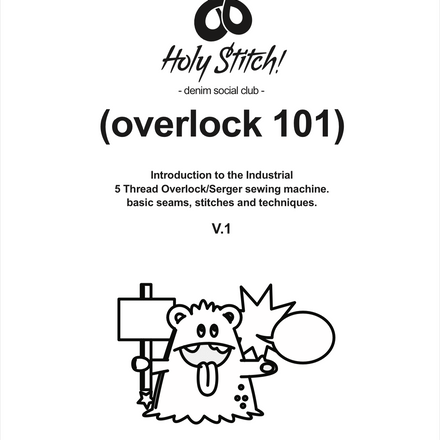 Holy Stitch!
- denim social club -

(overlock 101)

Introduction to the Industrial
5 Thread Overlock/Serger sewing machine.
basic seams, stitches and techniques.

V.1